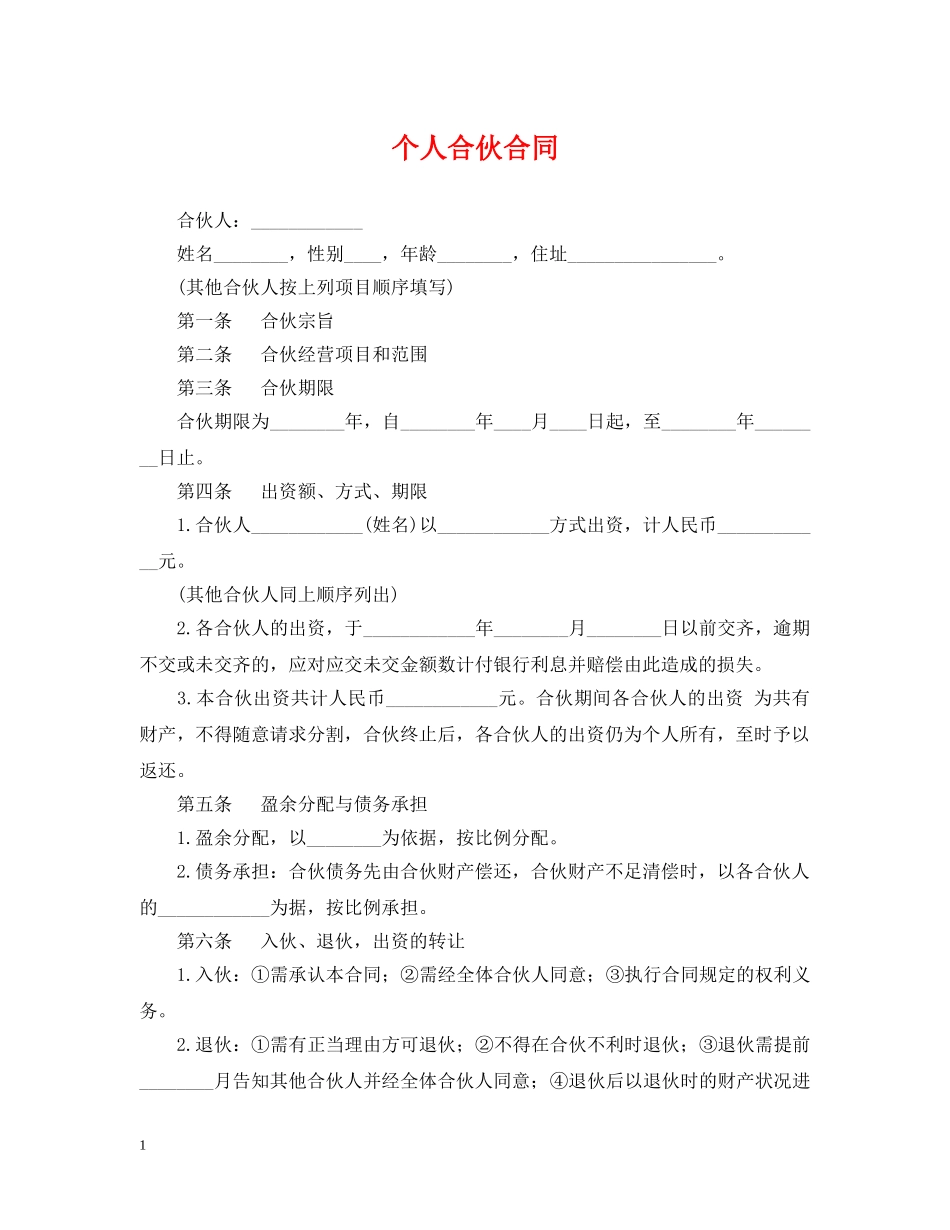 个人合伙合同

合伙人：____

姓名____，性别____，年龄____，住址____。

(其他合伙人按上列项目顺序填写)

第一条 合伙宗旨

第二条 合伙经营项目和范围

第三条 合伙期限

合伙期限为____年，自____年____月____日起，至____年____日止。

第四条 出资额、方式、期限

1.合伙人____(姓名)以____方式出资，计人民币____元。

(其他合伙人同上顺序列出)

2.各合伙人的出资，于____年____月____日以前交齐，逾期不交或未交齐的，应对应交未交金额数计付银行利息并赔偿由此造成的损失。

3.本合伙出资共计人民币____元。合伙期间各合伙人的出资 为共有财产，不得随意请求分割，合伙终止后，各合伙人的出资仍为个人所有，至时予以返还。

第五条 盈余分配与债务承担

1.盈余分配，以____为依据，按比例分配。

2.债务承担：合伙债务先由合伙财产偿还，合伙财产不足清偿时，以各合伙人的____为据，按比例承担。

第六条 入伙、退伙，出资的转让

1.入伙：①需承认本合同；②需经全体合伙人同意；③执行合同规定的权利义务。

2.退伙：①需有正当理由方可退伙；②不得在合伙不利时退伙；③退伙需提前____月告知其他合伙人并经全体合伙人同意；④退伙后以退伙时的财产状况进

1